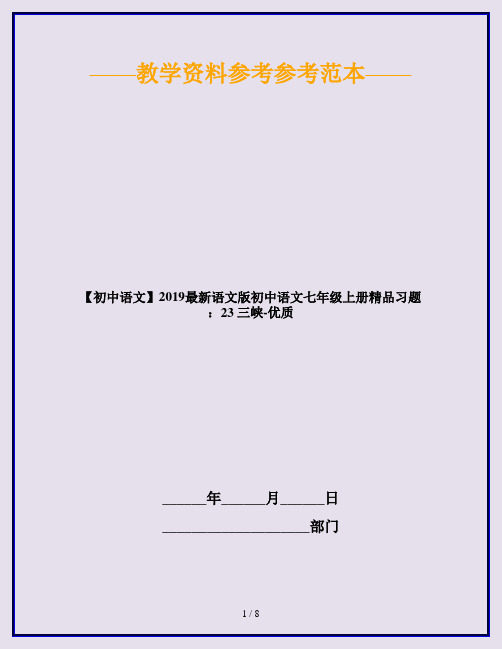 ——教学资料参考参考范本——

【初中语文】2019最新语文版初中语文七年级上册精品习题：23 三峡-优质

______年______月______日

____________________部门

1 / 8